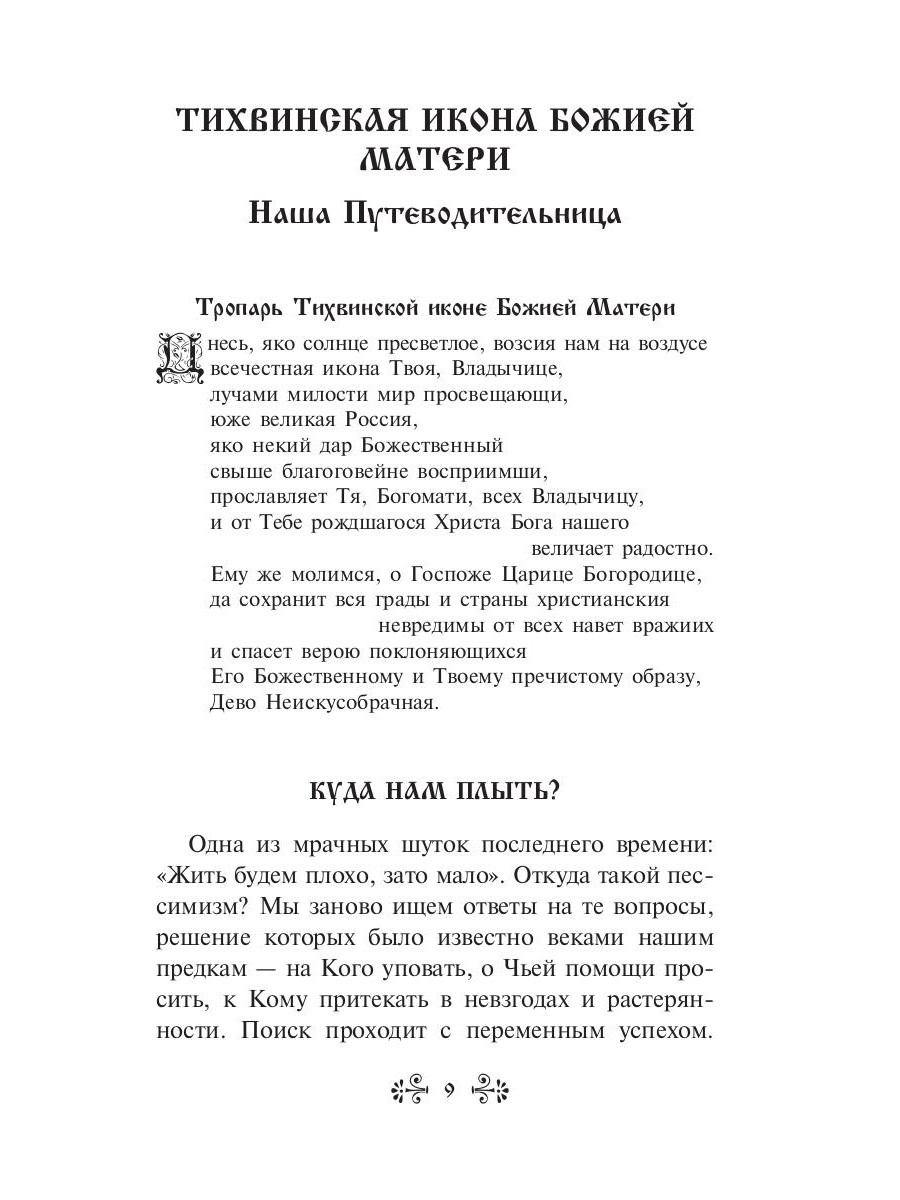 ТИХВИНСКАЯ ИКОНА БОЖИЕЙ МАТЕРИ

Наша Путеводительница

Тропарь Тихвинской иконе Божией Матери

Днесь, яко солнце пресветлое, возсия нам на воздусе всечестная икона Твоя, Владычице,
лучами милости мир просвещающи,
юже великая Россия,
яко некий дар Божественный
свыше благоговейне восприимши,
прославляет Тя, Богомати, всех Владычицу,
и от Тебе рождшагося Христа Бога нашего величает радостно.
Ему же молимся, о Госпоже Царице Богородице,
да сохранит вся грады и страны христианския невредимы от всех навет вражиих
и спасет верою поклоняющихся
Его Божественному и Твоему пречистому образу,
Дево Неискусобрачная.

КУДА НАМ ПЛЫТЬ?

Одна из мрачных шуток последнего времени: «Жить будем плохо, зато мало». Откуда такой пессимизм? Мы заново ищем ответы на те вопросы, решение которых было известно веками нашим предкам — на Кого уповать, о Чьей помощи просить, к Кому притекать в невзгодах и растерянности. Поиск проходит с переменным успехом.

9